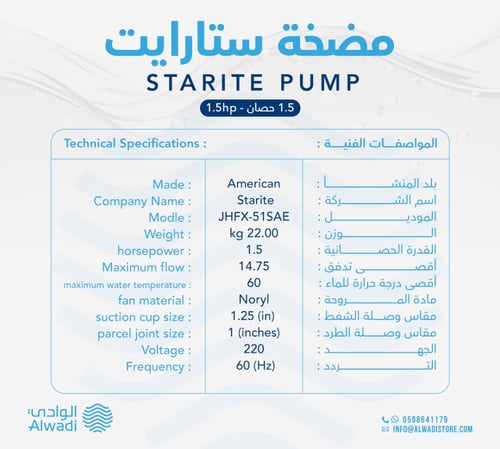 مضخة ستارايت
STARITE PUMP
1.5 حصان - 1.5hp

| Technical Specifications : | | المواصفات الفنية : |
|---|---|---|
| Made : | American | بلد المنشأ : |
| Company Name : | Starite | اسم الشركة : |
| Modle : | JHFX-51SAE | الموديل : |
| Weight : | kg 22.00 | الوزن : |
| horsepower : | 1.5 | القدرة الحصانية : |
| Maximum flow : | 14.75 | أقصى تدفق : |
| maximum water temperature : | 60 | أقصى درجة حرارة للماء : |
| fan material : | Noryl | مادة المروحة : |
| suction cup size : | 1.25 (in) | مقاس وصلة الشفط : |
| parcel joint size : | 1 (inches) | مقاس وصلة الطرد : |
| Voltage : | 220 | الجهد : |
| Frequency : | 60 (Hz) | التردد : |

الوادي
Alwadi

0598641179
INFO@ALWADISTORE.COM